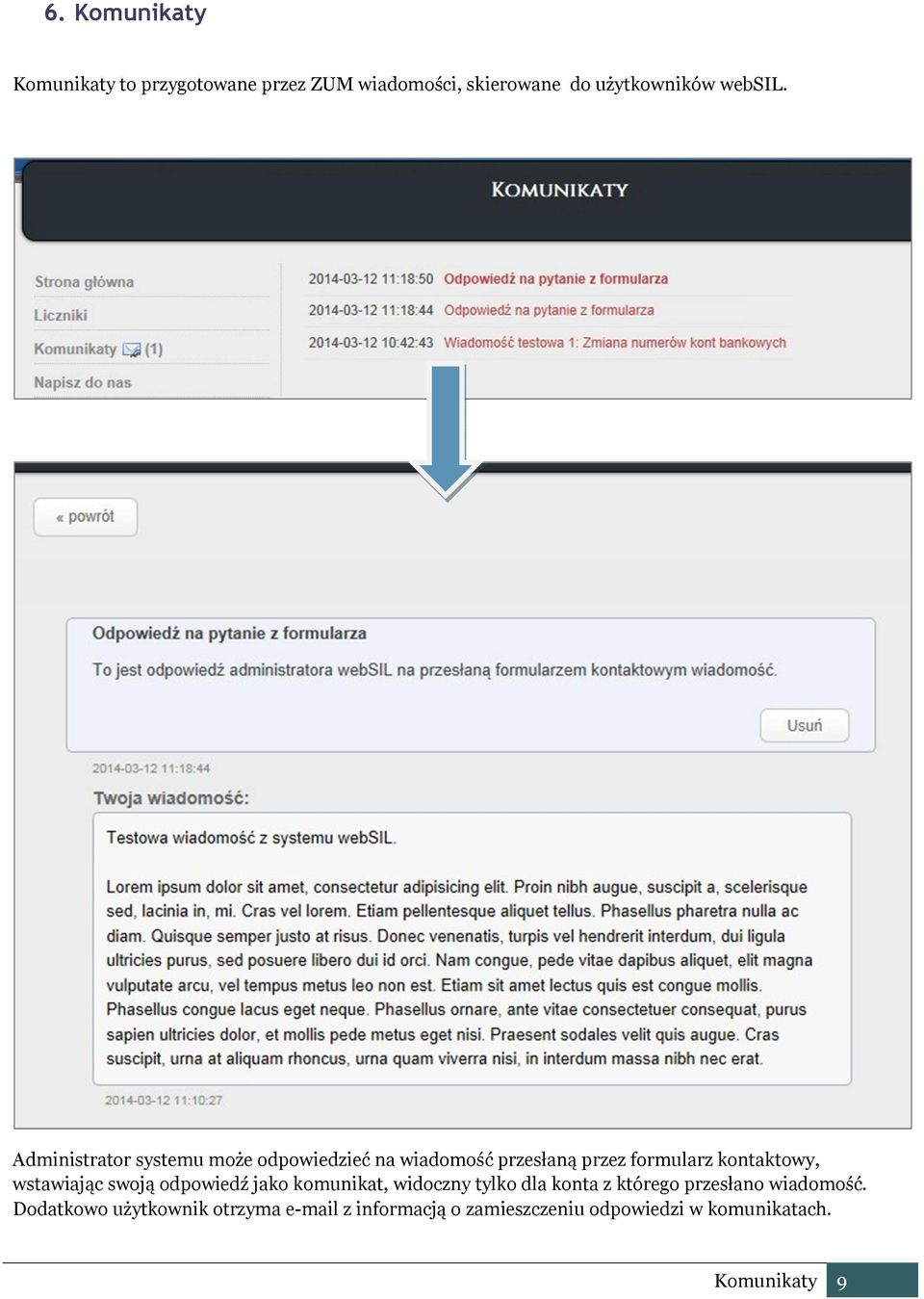 6. Komunikaty

Komunikaty to przygotowane przez ZUM wiadomości, skierowane do użytkowników webSIL.

KOMUNIKATY

Strona główna
Liczniki
Komunikaty (1)
Napisz do nas

2014-03-12 11:18:50 Odpowiedź na pytanie z formularza
2014-03-12 11:18:44 Odpowiedź na pytanie z formularza
2014-03-12 10:42:43 Wiadomość testowa 1: Zmiana numerów kont bankowych

« powrót

Odpowiedź na pytanie z formularza

To jest odpowiedź administratora webSIL na przesłaną formularzem kontaktowym wiadomość.

Usuń

2014-03-12 11:18:44

Twoja wiadomość:

Testowa wiadomość z systemu webSIL.

Lorem ipsum dolor sit amet, consectetur adipisicing elit. Proin nibh augue, suscipit a, scelerisque sed, lacinia in, mi. Cras vel lorem. Etiam pellentesque aliquet tellus. Phasellus pharetra nulla ac diam. Quisque semper justo at risus. Donec venenatis, turpis vel hendrerit interdum, dui ligula ultricies purus, sed posuere libero dui id orci. Nam congue, pede vitae dapibus aliquet, elit magna vulputate arcu, vel tempus metus leo non est. Etiam sit amet lectus quis est congue mollis. Phasellus congue lacus eget neque. Phasellus ornare, ante vitae consectetuer consequat, purus sapien ultricies dolor, et mollis pede metus eget nisi. Praesent sodales velit quis augue. Cras suscipit, urna at aliquam rhoncus, urna quam viverra nisi, in interdum massa nibh nec erat.

2014-03-12 11:10:27

Administrator systemu może odpowiedzieć na wiadomość przesłaną przez formularz kontaktowy, wstawiając swoją odpowiedź jako komunikat, widoczny tylko dla konta z którego przesłano wiadomość. Dodatkowo użytkownik otrzyma e-mail z informacją o zamieszczeniu odpowiedzi w komunikatach.

Komunikaty 9